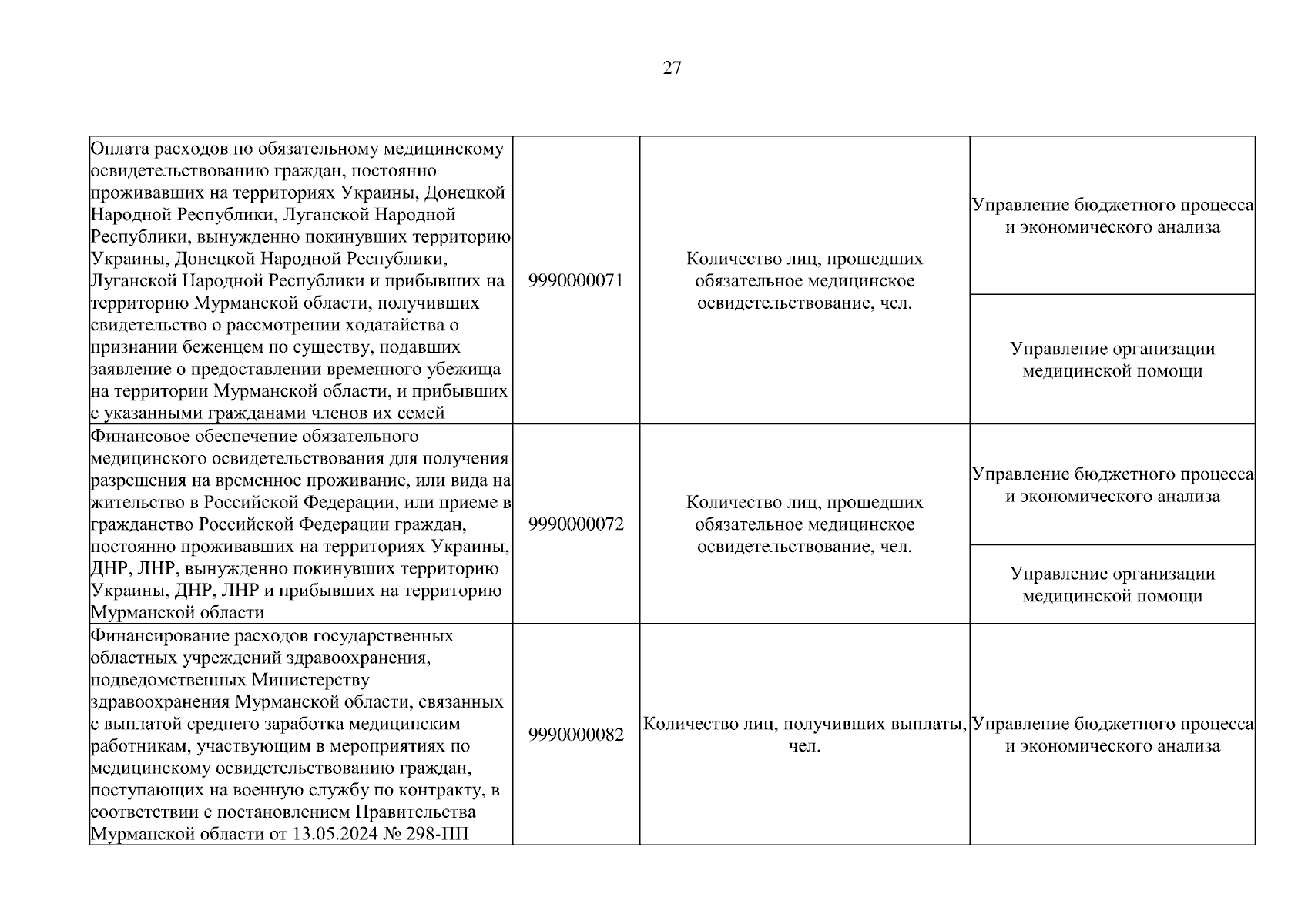 27

| | | | |
|---|---|---|---|
| Оплата расходов по обязательному медицинскому освидетельствованию граждан, постоянно проживавших на территориях Украины, Донецкой Народной Республики, Луганской Народной Республики, вынужденно покинувших территорию Украины, Донецкой Народной Республики, Луганской Народной Республики и прибывших на территорию Мурманской области, получивших свидетельство о рассмотрении ходатайства о признании беженцем по существу, подавших заявление о предоставлении временного убежища на территории Мурманской области, и прибывших с указанными гражданами членов их семей | 9990000071 | Количество лиц, прошедших обязательное медицинское освидетельствование, чел. | Управление бюджетного процесса и экономического анализа |
| | | | Управление организации медицинской помощи |
| Финансовое обеспечение обязательного медицинского освидетельствования для получения разрешения на временное проживание, или вида на жительство в Российской Федерации, или приеме в гражданство Российской Федерации граждан, постоянно проживавших на территориях Украины, ДНР, ЛНР, вынужденно покинувших территорию Украины, ДНР, ЛНР и прибывших на территорию Мурманской области | 9990000072 | Количество лиц, прошедших обязательное медицинское освидетельствование, чел. | Управление бюджетного процесса и экономического анализа |
| | | | Управление организации медицинской помощи |
| Финансирование расходов государственных областных учреждений здравоохранения, подведомственных Министерству здравоохранения Мурманской области, связанных с выплатой среднего заработка медицинским работникам, участвующим в мероприятиях по медицинскому освидетельствованию граждан, поступающих на военную службу по контракту, в соответствии с постановлением Правительства Мурманской области от 13.05.2024 № 298-ПП | 9990000082 | Количество лиц, получивших выплаты, чел. | Управление бюджетного процесса и экономического анализа |